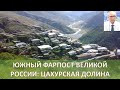 ЮЖНЫЙ ФАРПОСТ ВЕЛИКОЙ РОССИИ: ЦАХУРСКАЯ ДОЛИНА